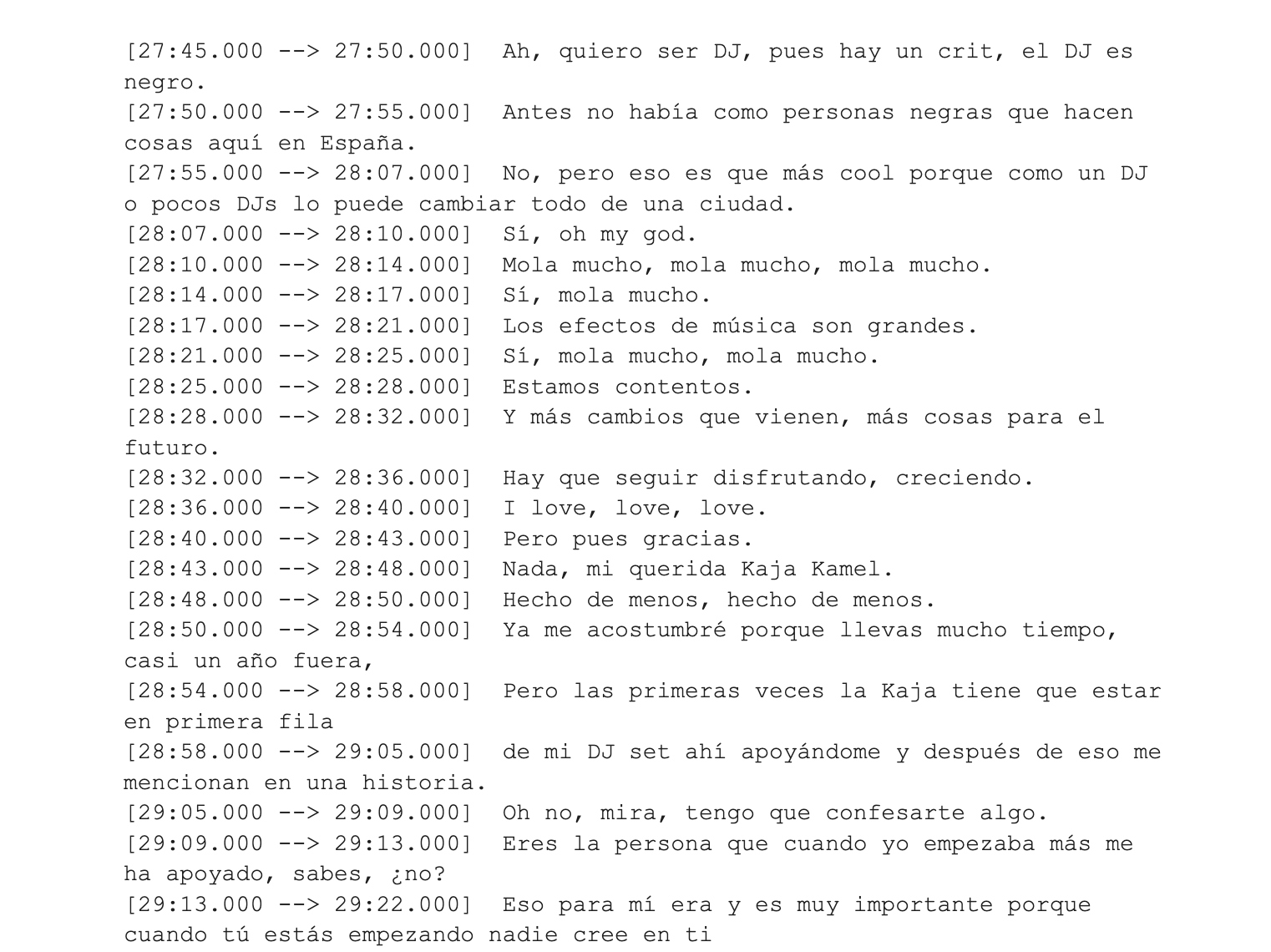 [27:45.000 --> 27:50.000]  Ah, quiero ser DJ, pues hay un crit, el DJ es negro.
[27:50.000 --> 27:55.000]  Antes no había como personas negras que hacen cosas aquí en España.
[27:55.000 --> 28:07.000]  No, pero eso es que más cool porque como un DJ o pocos DJs lo puede cambiar todo de una ciudad.
[28:07.000 --> 28:10.000]  Sí, oh my god.
[28:10.000 --> 28:14.000]  Mola mucho, mola mucho, mola mucho.
[28:14.000 --> 28:17.000]  Sí, mola mucho.
[28:17.000 --> 28:21.000]  Los efectos de música son grandes.
[28:21.000 --> 28:25.000]  Sí, mola mucho, mola mucho.
[28:25.000 --> 28:28.000]  Estamos contentos.
[28:28.000 --> 28:32.000]  Y más cambios que vienen, más cosas para el futuro.
[28:32.000 --> 28:36.000]  Hay que seguir disfrutando, creciendo.
[28:36.000 --> 28:40.000]  I love, love, love.
[28:40.000 --> 28:43.000]  Pero pues gracias.
[28:43.000 --> 28:48.000]  Nada, mi querida Kaja Kamel.
[28:48.000 --> 28:50.000]  Hecho de menos, hecho de menos.
[28:50.000 --> 28:54.000]  Ya me acostumbré porque llevas mucho tiempo, casi un año fuera,
[28:54.000 --> 28:58.000]  Pero las primeras veces la Kaja tiene que estar en primera fila
[28:58.000 --> 29:05.000]  de mi DJ set ahí apoyándome y después de eso me mencionan en una historia.
[29:05.000 --> 29:09.000]  Oh no, mira, tengo que confesarte algo.
[29:09.000 --> 29:13.000]  Eres la persona que cuando yo empezaba más me ha apoyado, sabes, ¿no?
[29:13.000 --> 29:22.000]  Eso para mí era y es muy importante porque cuando tú estás empezando nadie cree en ti